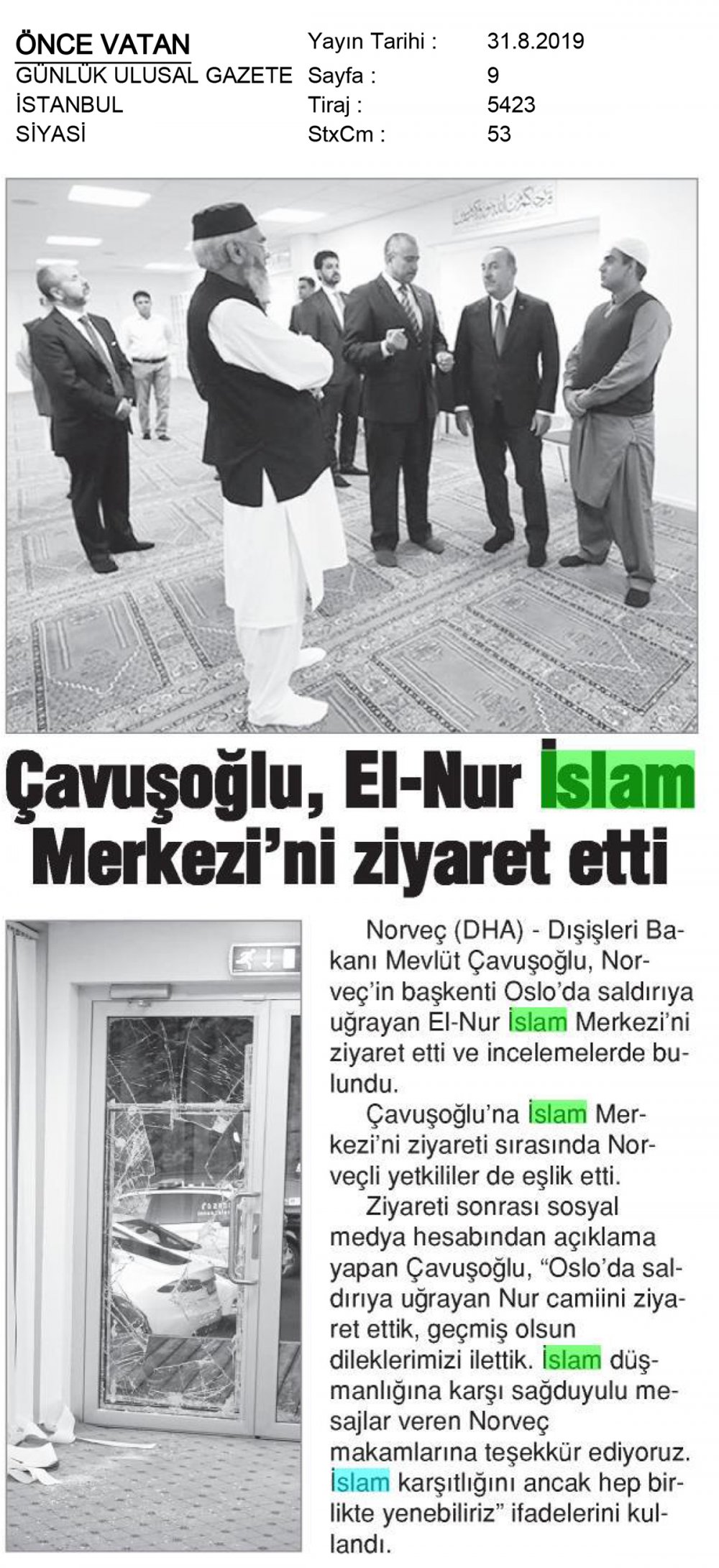 ÖNCE VATAN
GÜNLÜK ULUSAL GAZETE
İSTANBUL
SİYASİ

Yayın Tarihi : 31.8.2019
Sayfa : 9
Tiraj : 5423
StxCm : 53

Çavuşoğlu, El-Nur İslam Merkezi'ni ziyaret etti

Norveç (DHA) - Dışişleri Bakanı Mevlüt Çavuşoğlu, Norveç'in başkenti Oslo'da saldırıya uğrayan El-Nur İslam Merkezi'ni ziyaret etti ve incelemelerde bulundu.

Çavuşoğlu'na İslam Merkezi'ni ziyareti sırasında Norveçli yetkililer de eşlik etti.

Ziyareti sonrası sosyal medya hesabından açıklama yapan Çavuşoğlu, "Oslo'da saldırıya uğrayan Nur camiini ziyaret ettik, geçmiş olsun dileklerimizi ilettik. İslam düşmanlığına karşı sağduyulu mesajlar veren Norveç makamlarına teşekkür ediyoruz. İslam karşıtlığını ancak hep birlikte yenebiliriz" ifadelerini kullandı.